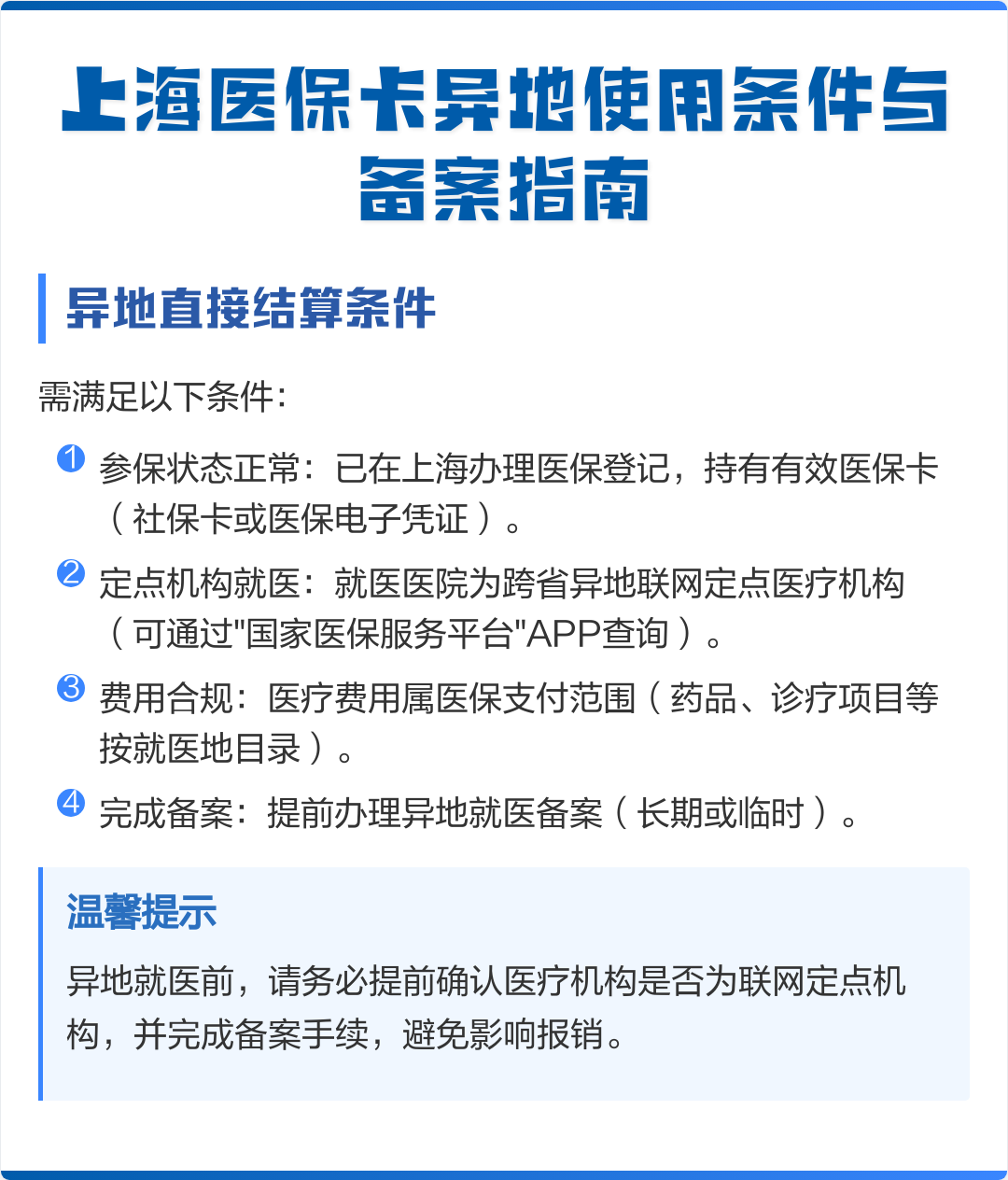 上海医保卡异地使用条件与备案指南

异地直接结算条件

需满足以下条件：

1 参保状态正常：已在上海办理医保登记，持有有效医保卡（社保卡或医保电子凭证）。

2 定点机构就医：就医医院为跨省异地联网定点医疗机构（可通过"国家医保服务平台"APP查询）。

3 费用合规：医疗费用属医保支付范围（药品、诊疗项目等按就医地目录）。

4 完成备案：提前办理异地就医备案（长期或临时）。

温馨提示

异地就医前，请务必提前确认医疗机构是否为联网定点机构，并完成备案手续，避免影响报销。